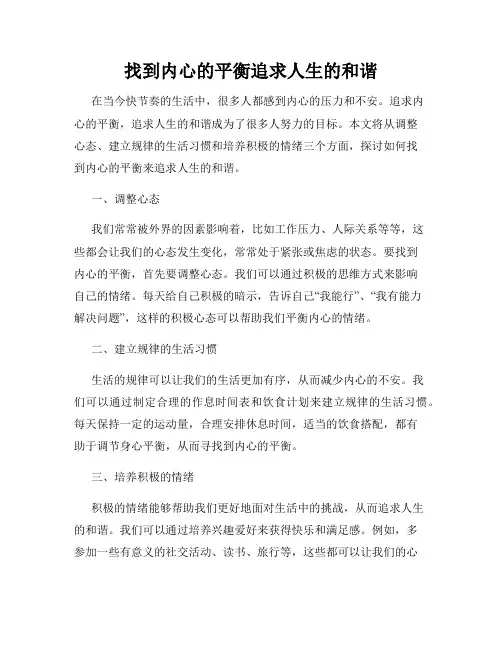 找到内心的平衡追求人生的和谐

在当今快节奏的生活中，很多人都感到内心的压力和不安。追求内心的平衡，追求人生的和谐成为了很多人努力的目标。本文将从调整心态、建立规律的生活习惯和培养积极的情绪三个方面，探讨如何找到内心的平衡来追求人生的和谐。

一、调整心态

我们常常被外界的因素影响着，比如工作压力、人际关系等等，这些都会让我们的心态发生变化，常常处于紧张或焦虑的状态。要找到内心的平衡，首先要调整心态。我们可以通过积极的思维方式来影响自己的情绪。每天给自己积极的暗示，告诉自己“我能行”、“我有能力解决问题”，这样的积极心态可以帮助我们平衡内心的情绪。

二、建立规律的生活习惯

生活的规律可以让我们的生活更加有序，从而减少内心的不安。我们可以通过制定合理的作息时间表和饮食计划来建立规律的生活习惯。每天保持一定的运动量，合理安排休息时间，适当的饮食搭配，都有助于调节身心平衡，从而寻找到内心的平衡。

三、培养积极的情绪

积极的情绪能够帮助我们更好地面对生活中的挑战，从而追求人生的和谐。我们可以通过培养兴趣爱好来获得快乐和满足感。例如，多参加一些有意义的社交活动、读书、旅行等，这些都可以让我们的心